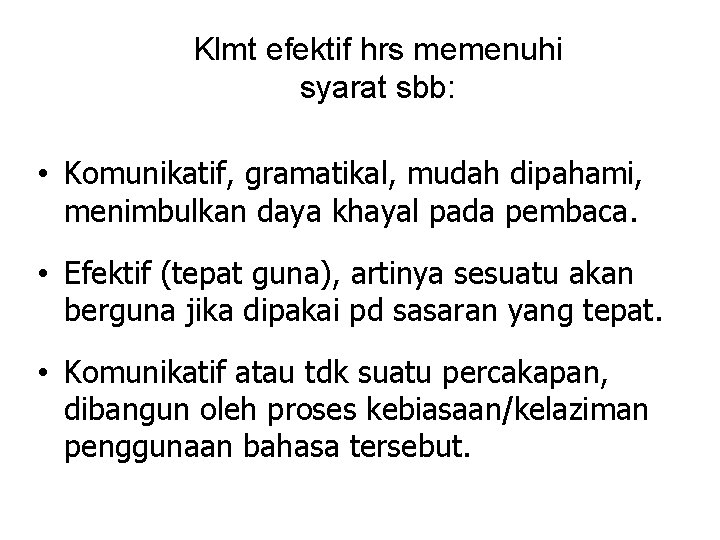 Klmt efektif hrs memenuhi syarat sbb:

• Komunikatif, gramatikal, mudah dipahami, menimbulkan daya khayal pada pembaca.

• Efektif (tepat guna), artinya sesuatu akan berguna jika dipakai pd sasaran yang tepat.

• Komunikatif atau tdk suatu percakapan, dibangun oleh proses kebiasaan/kelaziman penggunaan bahasa tersebut.